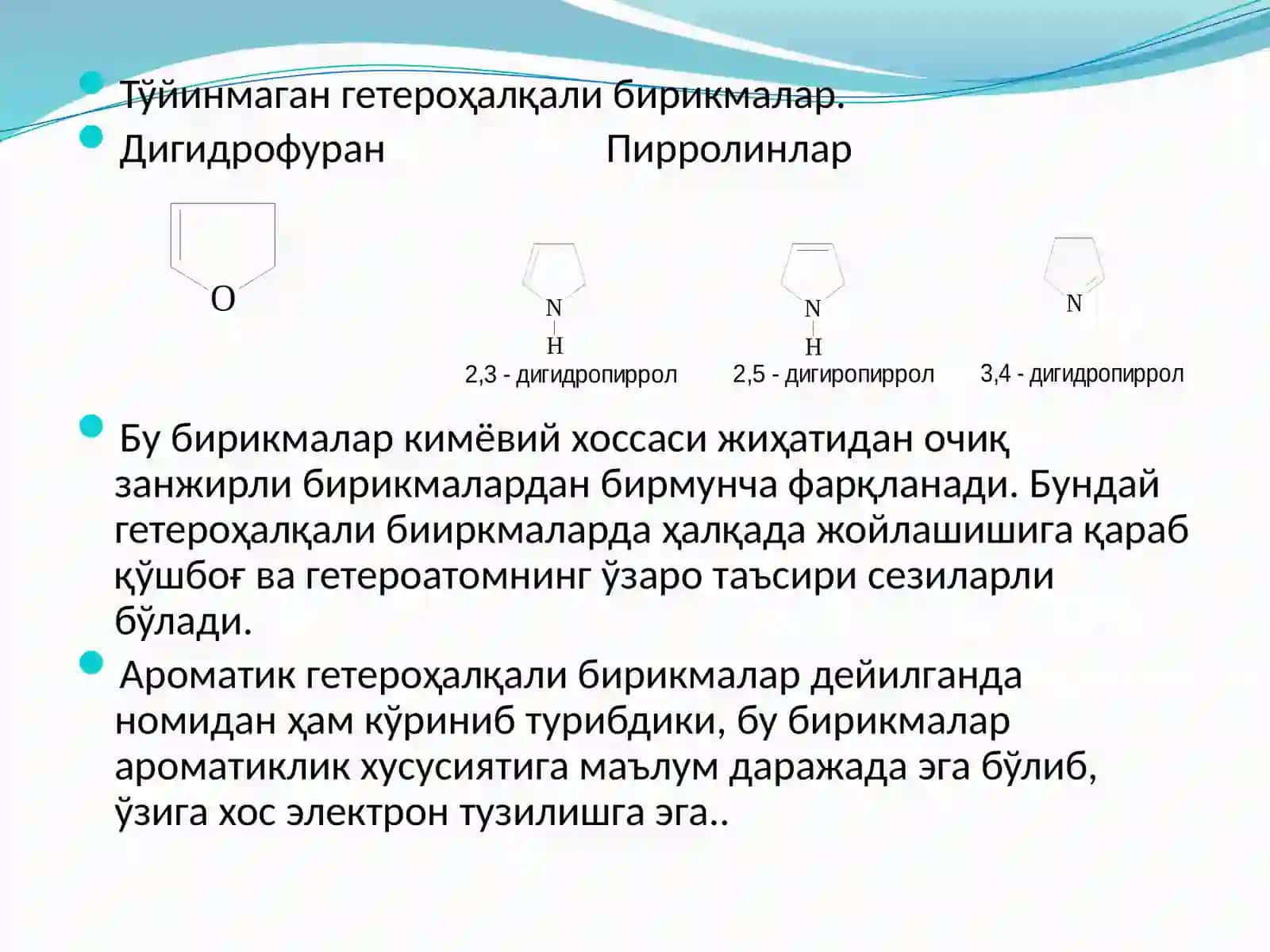 Тўйинмаган гетероҳалқали бирикмалар.

Дигидрофуран Пирролинлар

O

N
H
2,3 - дигидропиррол

N
H
2,5 - дигиропиррол

N
3,4 - дигидропиррол

Бу бирикмалар кимёвий хоссаси жиҳатидан очиқ занжирли бирикмалардан бирмунча фарқланади. Бундай гетероҳалқали бииркмаларда ҳалқада жойлашишига қараб қўшбоғ ва гетероатомнинг ўзаро таъсири сезиларли бўлади.

Ароматик гетероҳалқали бирикмалар дейилганда номидан ҳам кўриниб турибдики, бу бирикмалар ароматиклик хусусиятига маълум даражада эга бўлиб, ўзига хос электрон тузилишга эга..